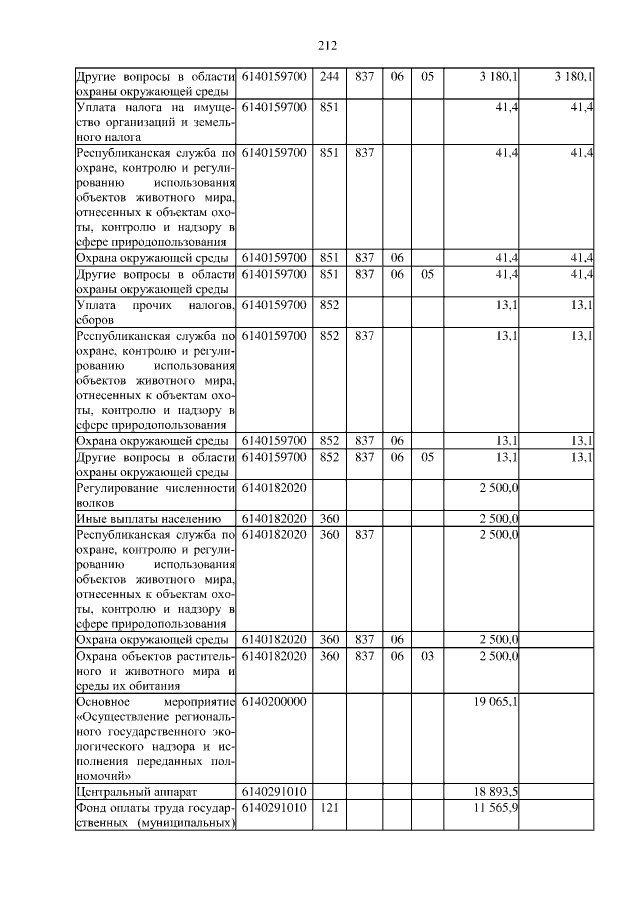 212

| Другие вопросы в области охраны окружающей среды | 6140159700 | 244 | 837 | 06 | 05 | 3 180,1 | 3 180,1 |
|---|---|---|---|---|---|---|---|
| Уплата налога на имущество организаций и земельного налога | 6140159700 | 851 | | | | 41,4 | 41,4 |
| Республиканская служба по охране, контролю и регулированию использования объектов животного мира, отнесенных к объектам охоты, контролю и надзору в сфере природопользования | 6140159700 | 851 | 837 | | | 41,4 | 41,4 |
| Охрана окружающей среды | 6140159700 | 851 | 837 | 06 | | 41,4 | 41,4 |
| Другие вопросы в области охраны окружающей среды | 6140159700 | 851 | 837 | 06 | 05 | 41,4 | 41,4 |
| Уплата прочих налогов, сборов | 6140159700 | 852 | | | | 13,1 | 13,1 |
| Республиканская служба по охране, контролю и регулированию использования объектов животного мира, отнесенных к объектам охоты, контролю и надзору в сфере природопользования | 6140159700 | 852 | 837 | | | 13,1 | 13,1 |
| Охрана окружающей среды | 6140159700 | 852 | 837 | 06 | | 13,1 | 13,1 |
| Другие вопросы в области охраны окружающей среды | 6140159700 | 852 | 837 | 06 | 05 | 13,1 | 13,1 |
| Регулирование численности волков | 6140182020 | | | | | 2 500,0 | |
| Иные выплаты населению | 6140182020 | 360 | | | | 2 500,0 | |
| Республиканская служба по охране, контролю и регулированию использования объектов животного мира, отнесенных к объектам охоты, контролю и надзору в сфере природопользования | 6140182020 | 360 | 837 | | | 2 500,0 | |
| Охрана окружающей среды | 6140182020 | 360 | 837 | 06 | | 2 500,0 | |
| Охрана объектов растительного и животного мира и среды их обитания | 6140182020 | 360 | 837 | 06 | 03 | 2 500,0 | |
| Основное мероприятие «Осуществление регионального государственного экологического надзора и исполнения переданных полномочий» | 6140200000 | | | | | 19 065,1 | |
| Центральный аппарат | 6140291010 | | | | | 18 893,5 | |
| Фонд оплаты труда государственных (муниципальных) | 6140291010 | 121 | | | | 11 565,9 | |